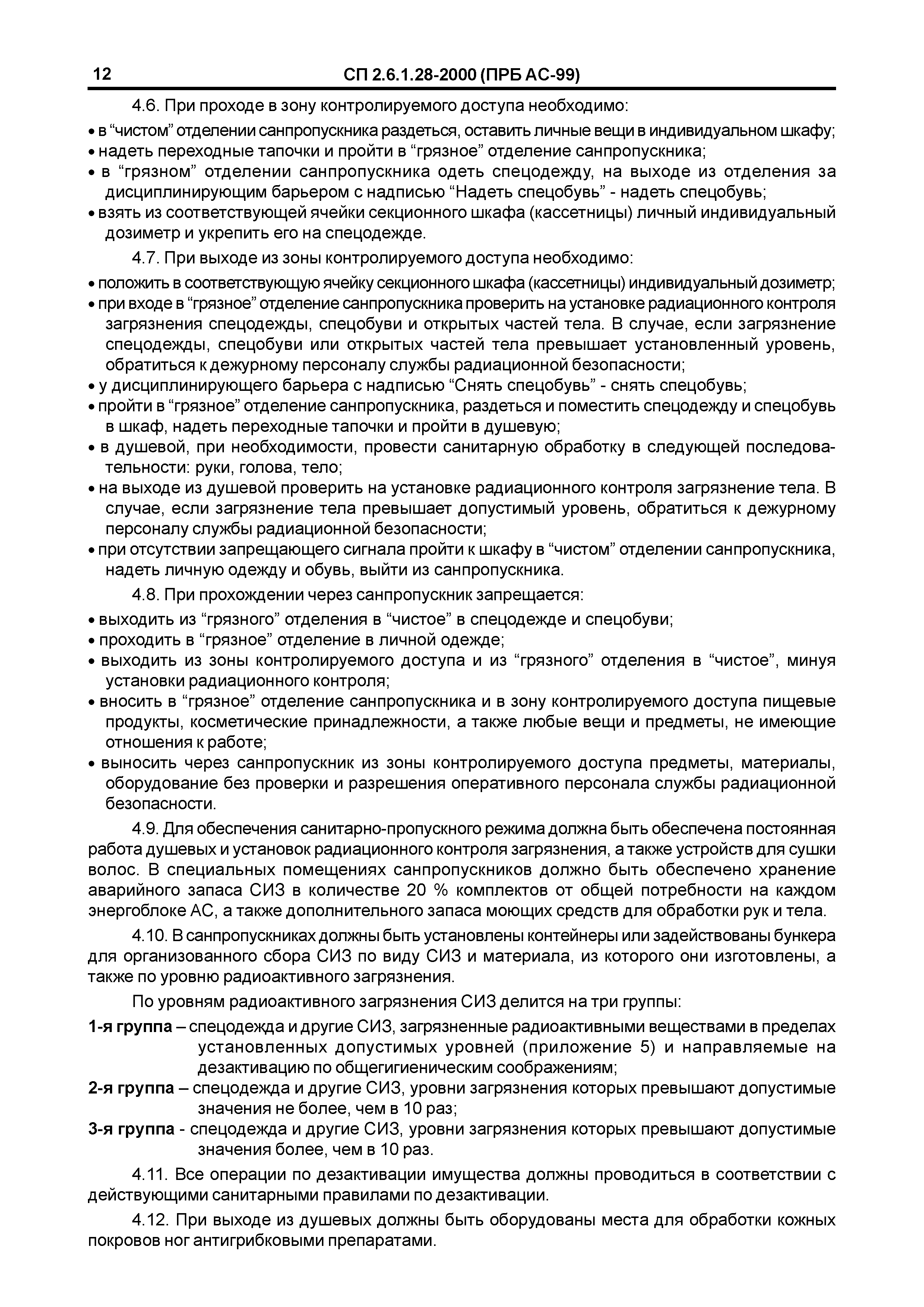 12 СП 2.6.1.28-2000 (ПРБ АС-99)

4.6. При проходе в зону контролируемого доступа необходимо:

• в “чистом” отделении санпропускника раздеться, оставить личные вещи в индивидуальном шкафу;
• надеть переходные тапочки и пройти в “грязное” отделение санпропускника;
• в “грязном” отделении санпропускника одеть спецодежду, на выходе из отделения за дисциплинирующим барьером с надписью “Надеть спецобувь” - надеть спецобувь;
• взять из соответствующей ячейки секционного шкафа (кассетницы) личный индивидуальный дозиметр и укрепить его на спецодежде.

4.7. При выходе из зоны контролируемого доступа необходимо:

• положить в соответствующую ячейку секционного шкафа (кассетницы) индивидуальный дозиметр;
• при входе в “грязное” отделение санпропускника проверить на установке радиационного контроля загрязнения спецодежды, спецобуви и открытых частей тела. В случае, если загрязнение спецодежды, спецобуви или открытых частей тела превышает установленный уровень, обратиться к дежурному персоналу службы радиационной безопасности;
• у дисциплинирующего барьера с надписью “Снять спецобувь” - снять спецобувь;
• пройти в “грязное” отделение санпропускника, раздеться и поместить спецодежду и спецобувь в шкаф, надеть переходные тапочки и пройти в душевую;
• в душевой, при необходимости, провести санитарную обработку в следующей последовательности: руки, голова, тело;
• на выходе из душевой проверить на установке радиационного контроля загрязнение тела. В случае, если загрязнение тела превышает допустимый уровень, обратиться к дежурному персоналу службы радиационной безопасности;
• при отсутствии запрещающего сигнала пройти к шкафу в “чистом” отделении санпропускника, надеть личную одежду и обувь, выйти из санпропускника.

4.8. При прохождении через санпропускник запрещается:

• выходить из “грязного” отделения в “чистое” в спецодежде и спецобуви;
• проходить в “грязное” отделение в личной одежде;
• выходить из зоны контролируемого доступа и из “грязного” отделения в “чистое”, минуя установки радиационного контроля;
• вносить в “грязное” отделение санпропускника и в зону контролируемого доступа пищевые продукты, косметические принадлежности, а также любые вещи и предметы, не имеющие отношения к работе;
• выносить через санпропускник из зоны контролируемого доступа предметы, материалы, оборудование без проверки и разрешения оперативного персонала службы радиационной безопасности.

4.9. Для обеспечения санитарно-пропускного режима должна быть обеспечена постоянная работа душевых и установок радиационного контроля загрязнения, а также устройств для сушки волос. В специальных помещениях санпропускников должно быть обеспечено хранение аварийного запаса СИЗ в количестве 20 % комплектов от общей потребности на каждом энергоблоке АС, а также дополнительного запаса моющих средств для обработки рук и тела.

4.10. В санпропускниках должны быть установлены контейнеры или задействованы бункера для организованного сбора СИЗ по виду СИЗ и материала, из которого они изготовлены, а также по уровню радиоактивного загрязнения.

По уровням радиоактивного загрязнения СИЗ делится на три группы:

1-я группа – спецодежда и другие СИЗ, загрязненные радиоактивными веществами в пределах установленных допустимых уровней (приложение 5) и направляемые на дезактивацию по общегигиеническим соображениям;
2-я группа – спецодежда и другие СИЗ, уровни загрязнения которых превышают допустимые значения не более, чем в 10 раз;
3-я группа - спецодежда и другие СИЗ, уровни загрязнения которых превышают допустимые значения более, чем в 10 раз.

4.11. Все операции по дезактивации имущества должны проводиться в соответствии с действующими санитарными правилами по дезактивации.

4.12. При выходе из душевых должны быть оборудованы места для обработки кожных покровов ног антигрибковыми препаратами.